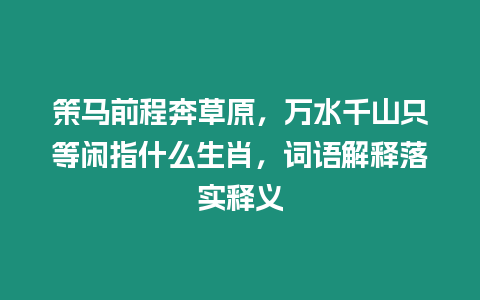 策马前程奔草原，万水千山只等闲指什么生肖，词语解释落实释义